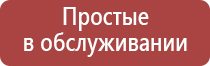 Простые
в обслуживании